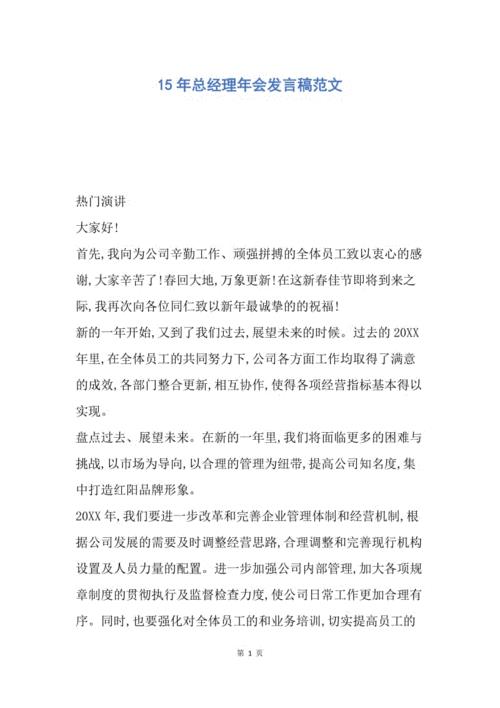 15 年总经理年会发言稿范文

热门演讲

大家好!

首先,我向为公司辛勤工作、顽强拼搏的全体员工致以衷心的感谢,大家辛苦了!春回大地,万象更新!在这新春佳节即将到来之际,我再次向各位同仁致以新年最诚挚的的祝福!

新的一年开始,又到了我们过去,展望未来的时候。过去的 20XX 年里,在全体员工的共同努力下,公司各方面工作均取得了满意的成效,各部门整合更新,相互协作,使得各项经营指标基本得以实现。

盘点过去、展望未来。在新的一年里,我们将面临更多的困难与挑战,以市场为导向,以合理的管理为纽带,提高公司知名度,集中打造红阳品牌形象。

20XX 年,我们要进一步改革和完善企业管理体制和经营机制,根据公司发展的需要及时调整经营思路,合理调整和完善现行机构设置及人员力量的配置。进一步加强公司内部管理,加大各项规章制度的贯彻执行及监督检查力度,使公司日常工作更加合理有序。同时,也要强化对全体员工的和业务培训,切实提高员工的

第 1 页